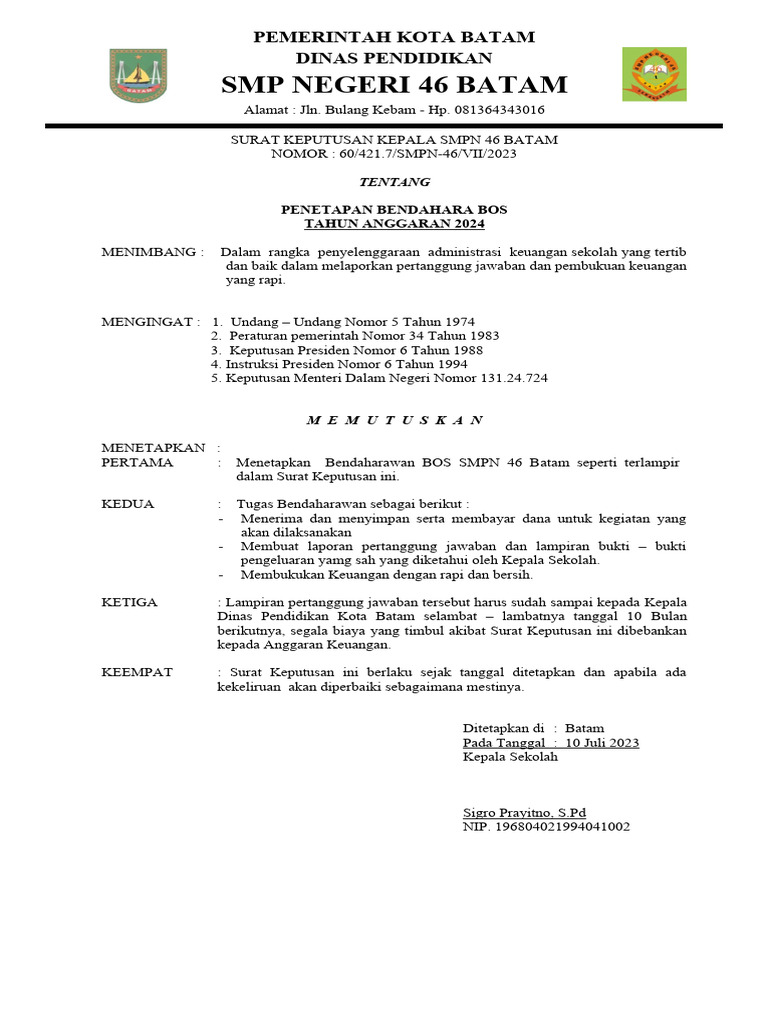 PEMERINTAH KOTA BATAM
DINAS PENDIDIKAN
SMP NEGERI 46 BATAM
Alamat : Jln. Bulang Kebam - Hp. 081364343016

SURAT KEPUTUSAN KEPALA SMPN 46 BATAM
NOMOR : 60/421.7/SMPN-46/VII/2023

TENTANG

PENETAPAN BENDAHARA BOS
TAHUN ANGGARAN 2024

MENIMBANG : Dalam rangka penyelenggaraan administrasi keuangan sekolah yang tertib dan baik dalam melaporkan pertanggung jawaban dan pembukuan keuangan yang rapi.

MENGINGAT : 1. Undang – Undang Nomor 5 Tahun 1974
2. Peraturan pemerintah Nomor 34 Tahun 1983
3. Keputusan Presiden Nomor 6 Tahun 1988
4. Instruksi Presiden Nomor 6 Tahun 1994
5. Keputusan Menteri Dalam Negeri Nomor 131.24.724

M E M U T U S K A N

MENETAPKAN :
PERTAMA : Menetapkan Bendaharawan BOS SMPN 46 Batam seperti terlampir dalam Surat Keputusan ini.

KEDUA : Tugas Bendaharawan sebagai berikut :
- Menerima dan menyimpan serta membayar dana untuk kegiatan yang akan dilaksanakan
- Membuat laporan pertanggung jawaban dan lampiran bukti – bukti pengeluaran yamg sah yang diketahui oleh Kepala Sekolah.
- Membukukan Keuangan dengan rapi dan bersih.

KETIGA : Lampiran pertanggung jawaban tersebut harus sudah sampai kepada Kepala Dinas Pendidikan Kota Batam selambat – lambatnya tanggal 10 Bulan berikutnya, segala biaya yang timbul akibat Surat Keputusan ini dibebankan kepada Anggaran Keuangan.

KEEMPAT : Surat Keputusan ini berlaku sejak tanggal ditetapkan dan apabila ada kekeliruan akan diperbaiki sebagaimana mestinya.

Ditetapkan di : Batam
Pada Tanggal : 10 Juli 2023
Kepala Sekolah

Sigro Prayitno, S.Pd
NIP. 196804021994041002